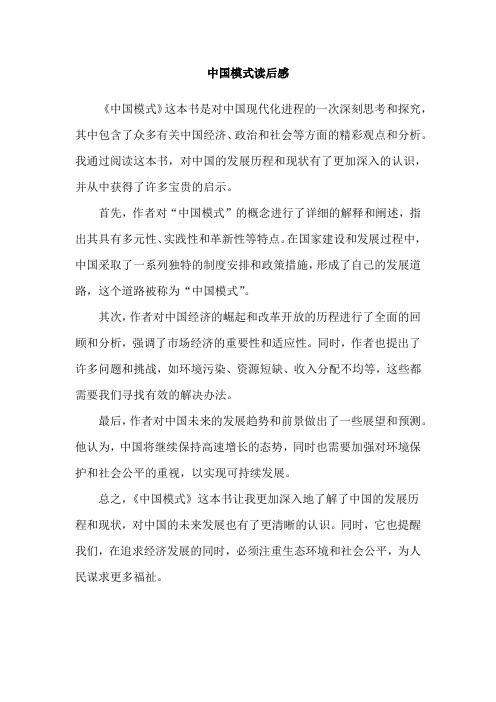 中国模式读后感

《中国模式》这本书是对中国现代化进程的一次深刻思考和探究，其中包含了众多有关中国经济、政治和社会等方面的精彩观点和分析。我通过阅读这本书，对中国的发展历程和现状有了更加深入的认识，并从中获得了许多宝贵的启示。

首先，作者对“中国模式”的概念进行了详细的解释和阐述，指出其具有多元性、实践性和革新性等特点。在国家建设和发展过程中，中国采取了一系列独特的制度安排和政策措施，形成了自己的发展道路，这个道路被称为“中国模式”。

其次，作者对中国经济的崛起和改革开放的历程进行了全面的回顾和分析，强调了市场经济的重要性和适应性。同时，作者也提出了许多问题和挑战，如环境污染、资源短缺、收入分配不均等，这些都需要我们寻找有效的解决办法。

最后，作者对中国未来的发展趋势和前景做出了一些展望和预测。他认为，中国将继续保持高速增长的态势，同时也需要加强对环境保护和社会公平的重视，以实现可持续发展。

总之，《中国模式》这本书让我更加深入地了解了中国的发展历程和现状，对中国的未来发展也有了更清晰的认识。同时，它也提醒我们，在追求经济发展的同时，必须注重生态环境和社会公平，为人民谋求更多福祉。